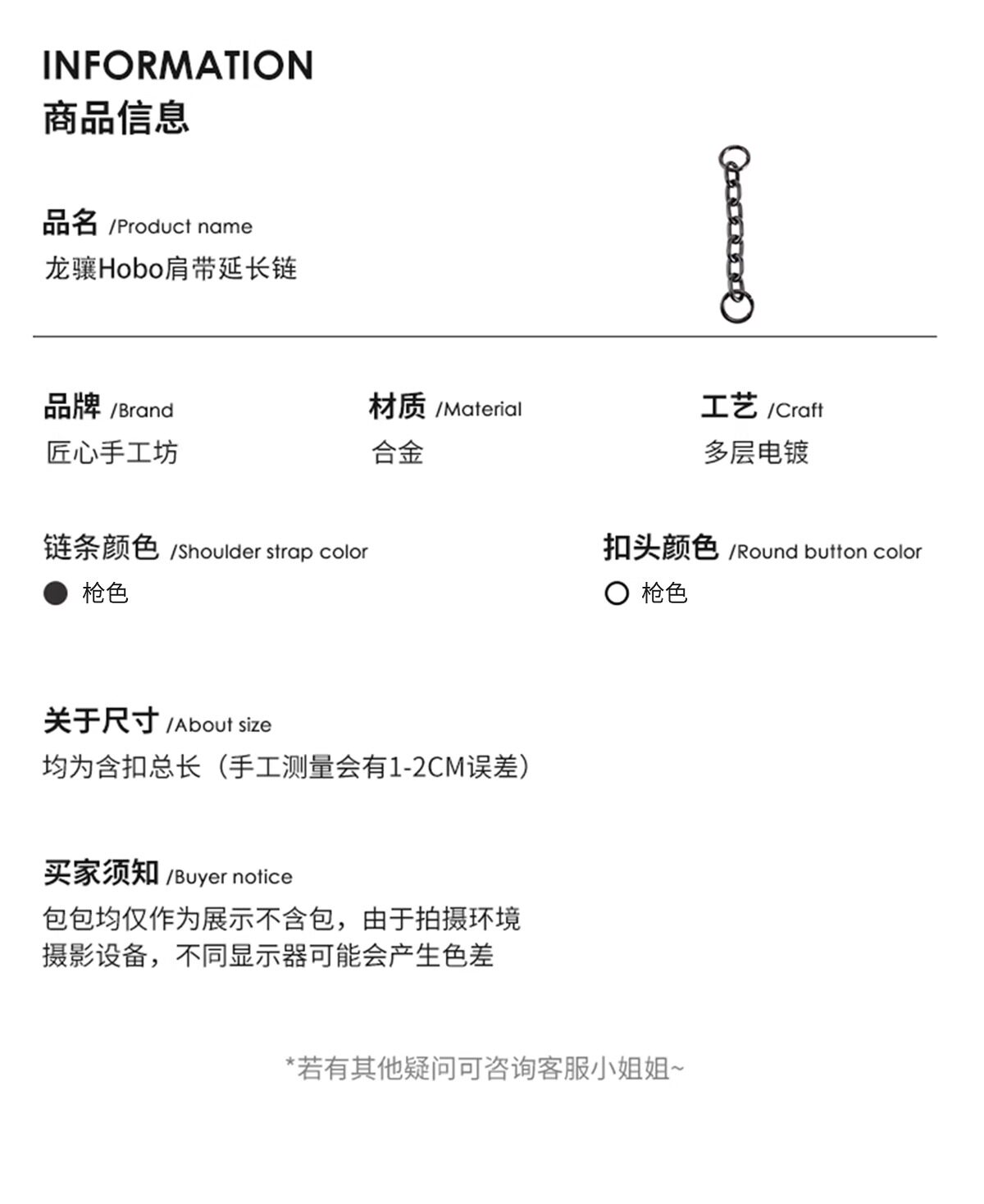 INFORMATION
商品信息

品名 /Product name
龙骧Hobo肩带延长链

品牌 /Brand
匠心手工坊

材质 /Material
合金

工艺 /Craft
多层电镀

链条颜色 /Shoulder strap color
枪色

扣头颜色 /Round button color
枪色

关于尺寸 /About size
均为含扣总长（手工测量会有1-2CM误差）

买家须知 /Buyer notice
包包均仅作为展示不含包，由于拍摄环境摄影设备，不同显示器可能会产生色差

*若有其他疑问可咨询客服小姐姐~